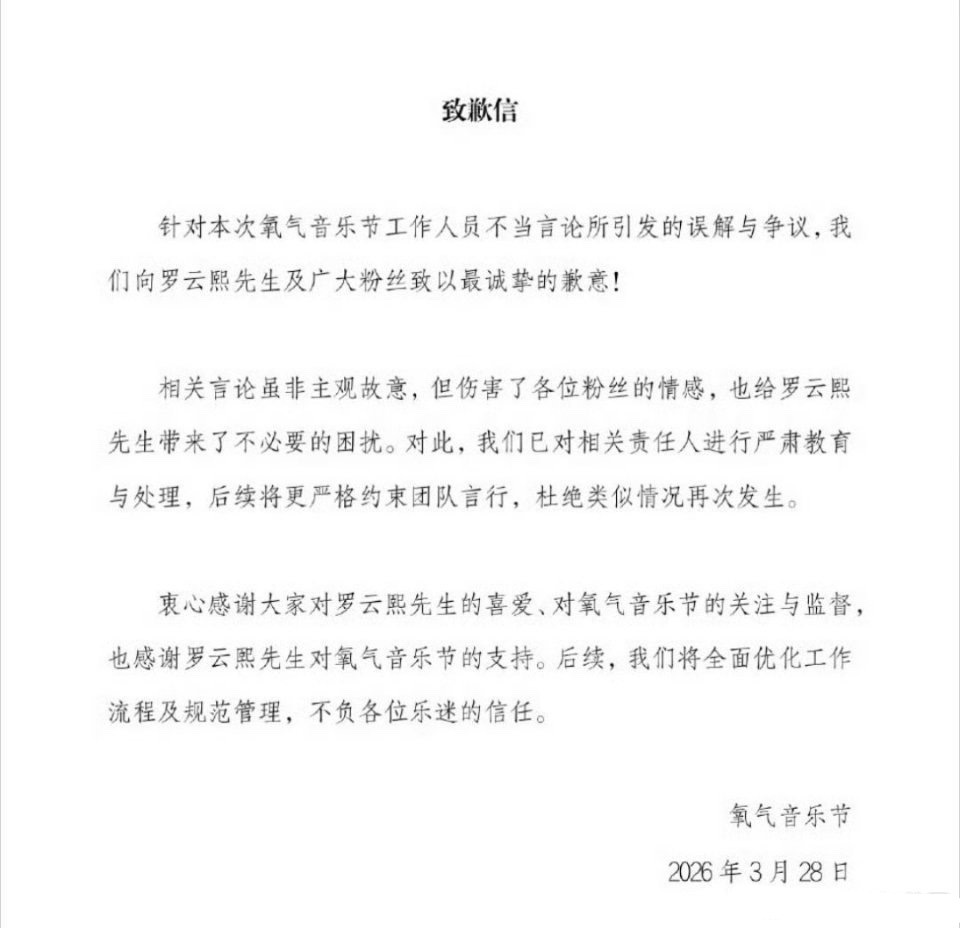 致歉信

针对本次氧气音乐节工作人员不当言论所引发的误解与争议，我们向罗云熙先生及广大粉丝致以最诚挚的歉意！

相关言论虽非主观故意，但伤害了各位粉丝的情感，也给罗云熙先生带来了不必要的困扰。对此，我们已对相关责任人进行严肃教育与处理，后续将更严格约束团队言行，杜绝类似情况再次发生。

衷心感谢大家对罗云熙先生的喜爱、对氧气音乐节的关注与监督，也感谢罗云熙先生对氧气音乐节的支持。后续，我们将全面优化工作流程及规范管理，不负各位乐迷的信任。

氧气音乐节

2026年3月28日